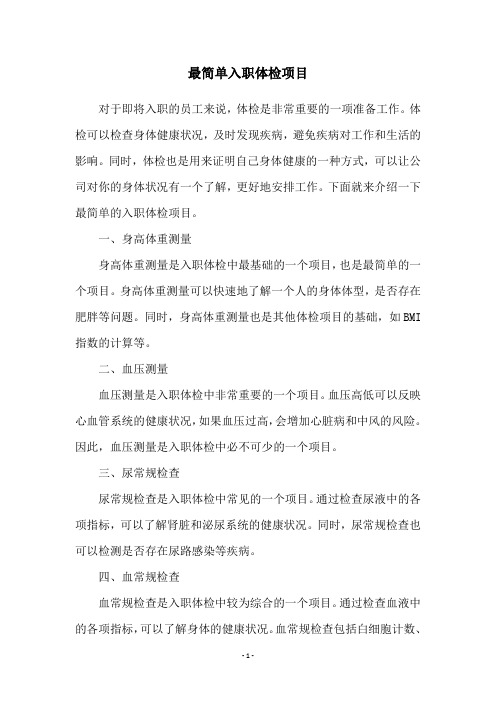 最简单入职体检项目

对于即将入职的员工来说，体检是非常重要的一项准备工作。体检可以检查身体健康状况，及时发现疾病，避免疾病对工作和生活的影响。同时，体检也是用来证明自己身体健康的一种方式，可以让公司对你的身体状况有一个了解，更好地安排工作。下面就来介绍一下最简单的入职体检项目。

一、身高体重测量

身高体重测量是入职体检中最基础的一个项目，也是最简单的一个项目。身高体重测量可以快速地了解一个人的身体体型，是否存在肥胖等问题。同时，身高体重测量也是其他体检项目的基础，如BMI指数的计算等。

二、血压测量

血压测量是入职体检中非常重要的一个项目。血压高低可以反映心血管系统的健康状况，如果血压过高，会增加心脏病和中风的风险。因此，血压测量是入职体检中必不可少的一个项目。

三、尿常规检查

尿常规检查是入职体检中常见的一个项目。通过检查尿液中的各项指标，可以了解肾脏和泌尿系统的健康状况。同时，尿常规检查也可以检测是否存在尿路感染等疾病。

四、血常规检查

血常规检查是入职体检中较为综合的一个项目。通过检查血液中的各项指标，可以了解身体的健康状况。血常规检查包括白细胞计数、

- 1 -